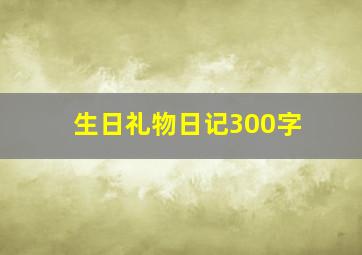 生日礼物日记300字